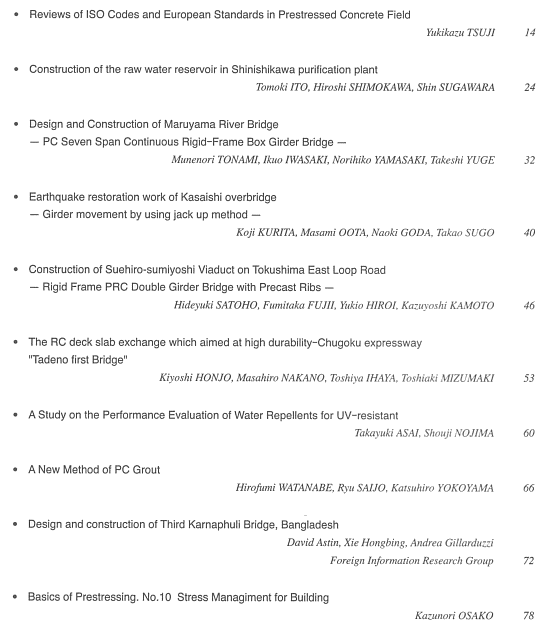 • Reviews of ISO Codes and European Standards in Prestressed Concrete Field
Yukikazu TSUJI 14

• Construction of the raw water reservoir in Shinishikawa purification plant
Tomoki ITO, Hiroshi SHIMOKAWA, Shin SUGAWARA 24

• Design and Construction of Maruyama River Bridge
— PC Seven Span Continuous Rigid-Frame Box Girder Bridge —
Munenori TONAMI, Ikuo IWASAKI, Norihiko YAMASAKI, Takeshi YUGE 32

• Earthquake restoration work of Kasaishi overbridge
— Girder movement by using jack up method —
Koji KURITA, Masami OOTA, Naoki GODA, Takao SUGO 40

• Construction of Suehiro-sumiyoshi Viaduct on Tokushima East Loop Road
— Rigid Frame PRC Double Girder Bridge with Precast Ribs —
Hideyuki SATOHO, Fumitaka FUJII, Yukio HIROI, Kazuyoshi KAMOTO 46

• The RC deck slab exchange which aimed at high durability-Chugoku expressway "Tadeno first Bridge"
Kiyoshi HONJO, Masahiro NAKANO, Toshiya IHAYA, Toshiaki MIZUMAKI 53

• A Study on the Performance Evaluation of Water Repellents for UV-resistant
Takayuki ASAI, Shouji NOJIMA 60

• A New Method of PC Grout
Hirofumi WATANABE, Ryu SAIJO, Katsuhiro YOKOYAMA 66

• Design and construction of Third Karnaphuli Bridge, Bangladesh
David Astin, Xie Hongbing, Andrea Gillarduzzi
Foreign Information Research Group 72

• Basics of Prestressing. No.10 Stress Managiment for Building
Kazunori OSAKO 78